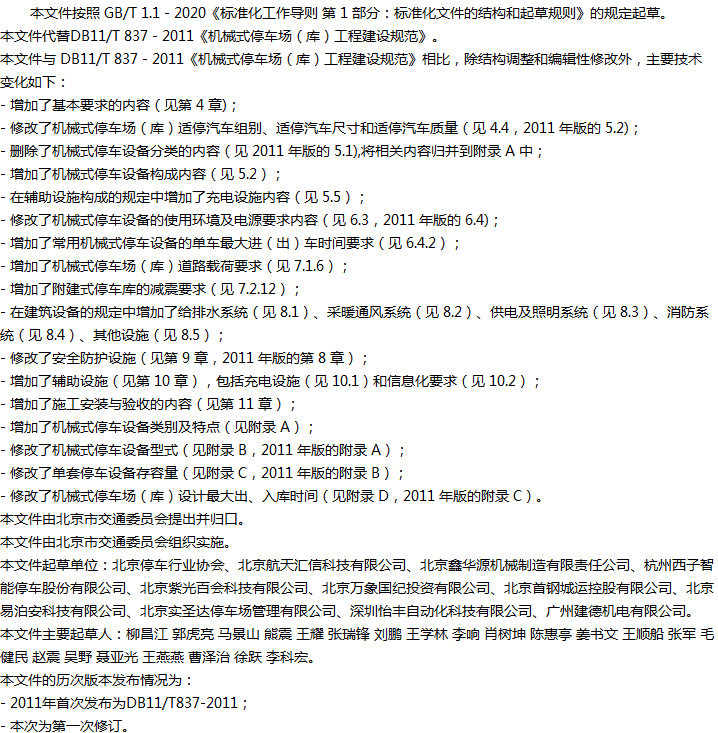 本文件按照 GB/T 1.1 - 2020《标准化工作导则 第 1 部分：标准化文件的结构和起草规则》的规定起草。
本文件代替DB11/T 837 - 2011《机械式停车场（库）工程建设规范》。
本文件与 DB11/T 837 - 2011《机械式停车场（库）工程建设规范》相比，除结构调整和编辑性修改外，主要技术变化如下：
- 增加了基本要求的内容（见第 4 章)；
- 修改了机械式停车场（库）适停汽车组别、适停汽车尺寸和适停汽车质量（见 4.4，2011 年版的 5.2)；
- 删除了机械式停车设备分类的内容（见 2011 年版的 5.1),将相关内容归并到附录 A 中；
- 增加了机械式停车设备构成内容（见 5.2）；
- 在辅助设施构成的规定中增加了充电设施内容（见 5.5）；
- 修改了机械式停车设备的使用环境及电源要求内容（见 6.3，2011 年版的 6.4)；
- 增加了常用机械式停车设备的单车最大进（出）车时间要求（见 6.4.2）；
- 增加了机械式停车场（库）道路载荷要求（见 7.1.6）；
- 增加了附建式停车库的减震要求（见 7.2.12）；
- 在建筑设备的规定中增加了给排水系统（见 8.1）、采暖通风系统（见 8.2）、供电及照明系统（见 8.3）、消防系统（见 8.4）、其他设施（见 8.5）；
- 修改了安全防护设施（见第 9 章，2011 年版的第 8 章）；
- 增加了辅助设施（见第 10 章），包括充电设施（见 10.1）和信息化要求（见 10.2）；
- 增加了施工安装与验收的内容（见第 11 章）；
- 增加了机械式停车设备类别及特点（见附录 A）；
- 修改了机械式停车设备型式（见附录 B，2011 年版的附录 A）；
- 修改了单套停车设备存容量（见附录 C，2011 年版的附录 B）；
- 修改了机械式停车场（库）设计最大出、入库时间（见附录 D，2011 年版的附录 C）。
本文件由北京市交通委员会提出并归口。
本文件由北京市交通委员会组织实施。
本文件起草单位：北京停车行业协会、北京航天汇信科技有限公司、北京鑫华源机械制造有限责任公司、杭州西子智能停车股份有限公司、北京紫光百会科技有限公司、北京万象国纪投资有限公司、北京首钢城运控股有限公司、北京易泊安科技有限公司、北京实圣达停车场管理有限公司、深圳怡丰自动化科技有限公司、广州建德机电有限公司。
本文件主要起草人：柳昌江 郭虎亮 马景山 熊震 王耀 张瑞锋 刘鹏 王学林 李响 肖树坤 陈惠亭 姜书文 王顺船 张军 毛健民 赵震 吴野 聂亚光 王燕燕 曹泽治 徐跃 李科宏。
本文件的历次版本发布情况为：
- 2011年首次发布为DB11/T837-2011；
- 本次为第一次修订。